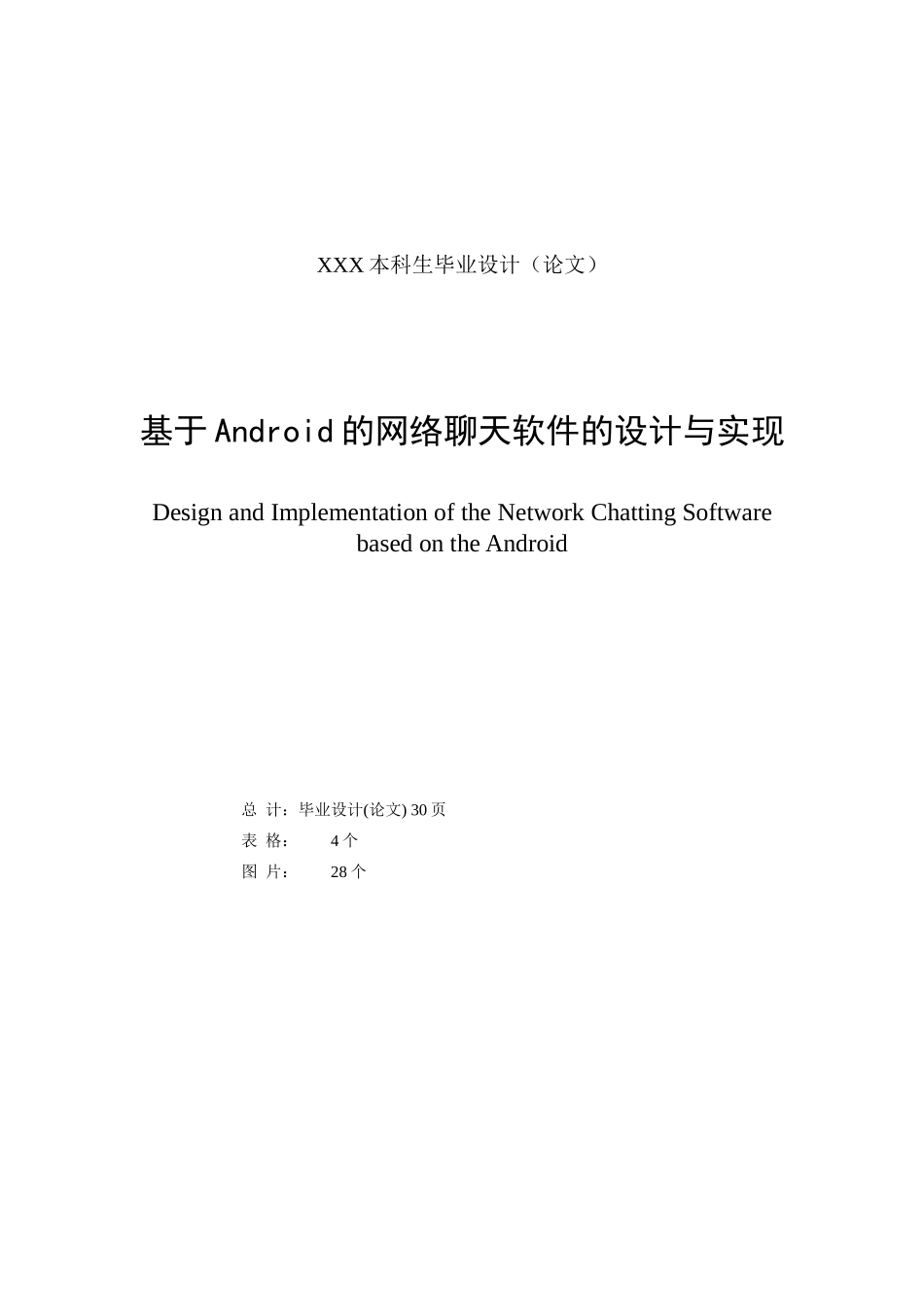 XXX 本科生毕业设计（论文）

基于Android的网络聊天软件的设计与实现

Design and Implementation of the Network Chatting Software based on the Android

总 计：毕业设计(论文) 30 页
表 格： 4 个
图 片： 28 个